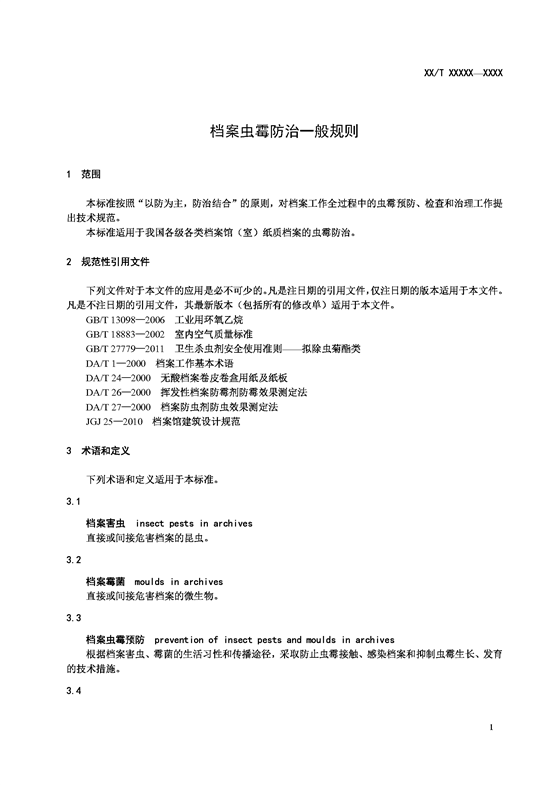 XX/T XXXXX—XXXX

档案虫霉防治一般规则

1 范围

本标准按照“以防为主，防治结合”的原则，对档案工作全过程中的虫霉预防、检查和治理工作提出技术规范。
本标准适用于我国各级各类档案馆（室）纸质档案的虫霉防治。

2 规范性引用文件

下列文件对于本文件的应用是必不可少的。凡是注日期的引用文件，仅注日期的版本适用于本文件。凡是不注日期的引用文件，其最新版本（包括所有的修改单）适用于本文件。
GB/T 13098—2006 工业用环氧乙烷
GB/T 18883—2002 室内空气质量标准
GB/T 27779—2011 卫生杀虫剂安全使用准则——拟除虫菊酯类
DA/T 1—2000 档案工作基本术语
DA/T 24—2000 无酸档案卷皮卷盒用纸及纸板
DA/T 26—2000 挥发性档案防霉剂防霉效果测定法
DA/T 27—2000 档案防虫剂防虫效果测定法
JGJ 25—2010 档案馆建筑设计规范

3 术语和定义

下列术语和定义适用于本标准。

3.1

档案害虫 insect pests in archives
直接或间接危害档案的昆虫。

3.2

档案霉菌 moulds in archives
直接或间接危害档案的微生物。

3.3

档案虫霉预防 prevention of insect pests and moulds in archives
根据档案害虫、霉菌的生活习性和传播途径，采取防止虫霉接触、感染档案和抑制虫霉生长、发育的技术措施。

3.4

1